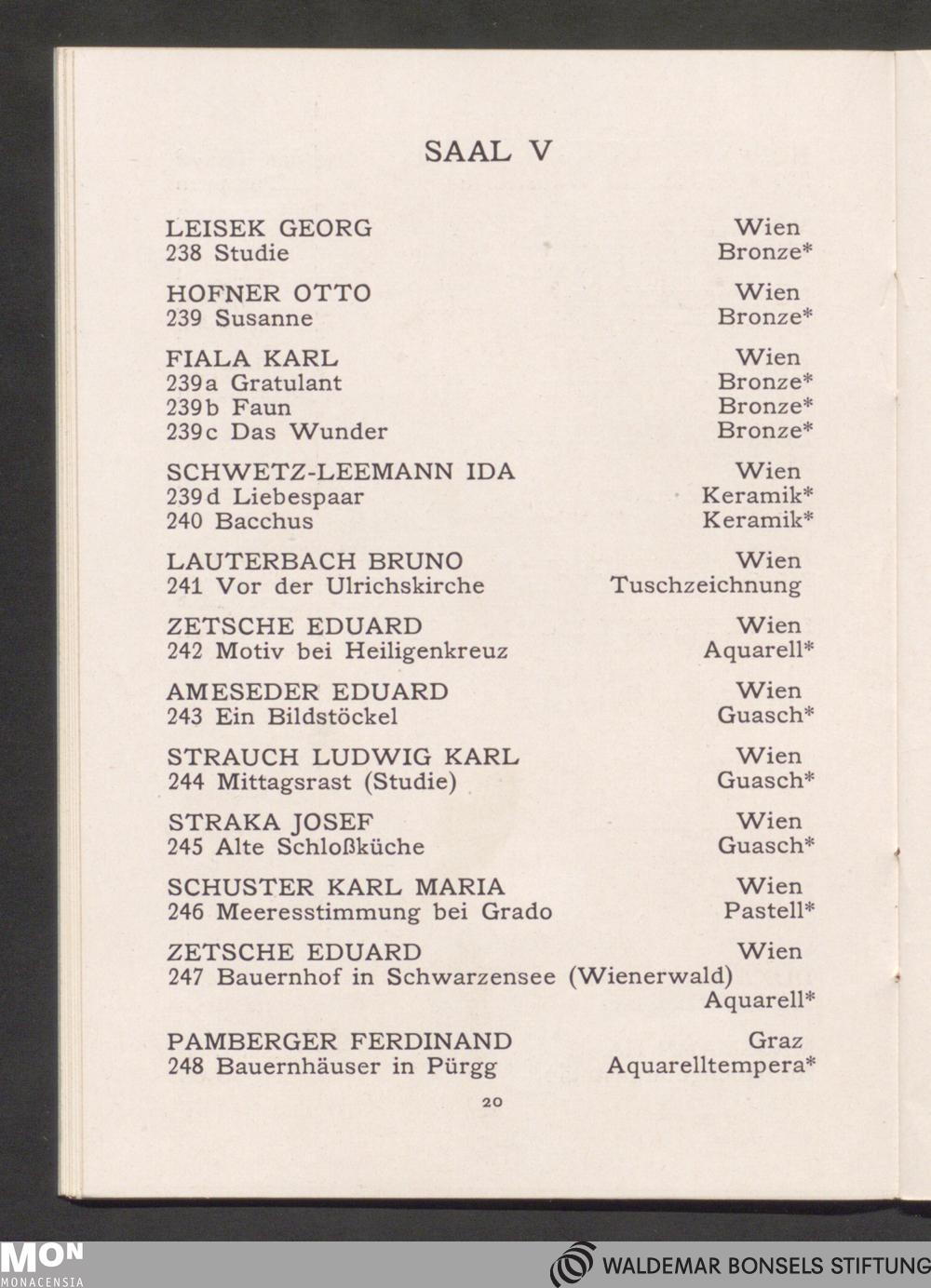 SAAL V

LEISEK GEORG Wien
238 Studie Bronze*

HOFNER OTTO Wien
239 Susanne Bronze*

FIALA KARL Wien
239a Gratulant Bronze*
239b Faun Bronze*
239c Das Wunder Bronze*

SCHWETZ-LEEMANN IDA Wien
239d Liebespaar Keramik*
240 Bacchus Keramik*

LAUTERBACH BRUNO Wien
241 Vor der Ulrichskirche Tuschzeichnung

ZETSCHE EDUARD Wien
242 Motiv bei Heiligenkreuz Aquarell*

AMESEDER EDUARD Wien
243 Ein Bildstöckel Guasch*

STRAUCH LUDWIG KARL Wien
244 Mittagsrast (Studie) Guasch*

STRAKA JOSEF Wien
245 Alte Schloßküche Guasch*

SCHUSTER KARL MARIA Wien
246 Meeresstimmung bei Grado Pastell*

ZETSCHE EDUARD Wien
247 Bauernhof in Schwarzensee (Wienerwald) Aquarell*

PAMBERGER FERDINAND Graz
248 Bauernhäuser in Pürgg Aquarelltempera*

20

MON MONACENSIA

WALDEMAR BONSELS STIFTUNG